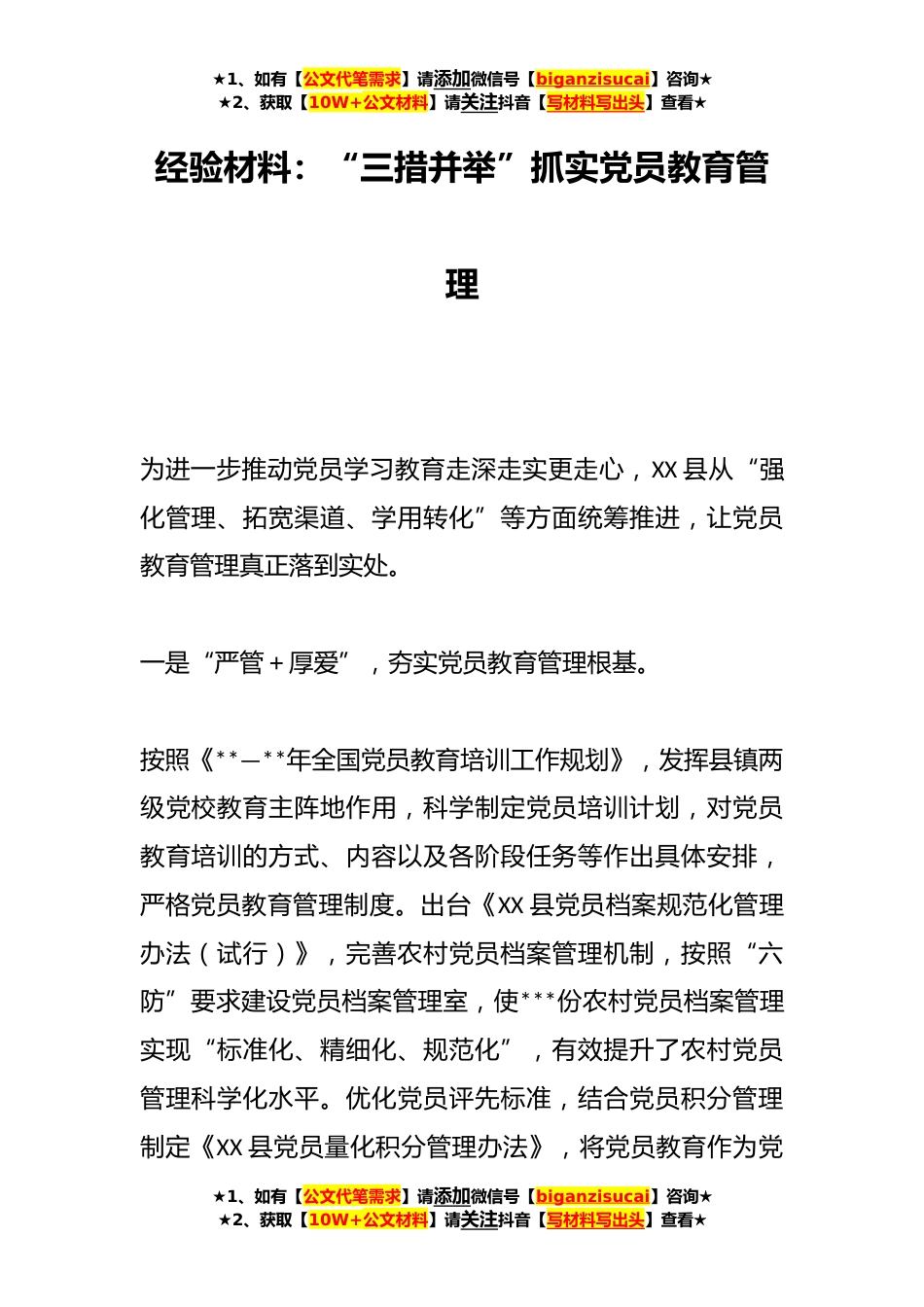 ★1、如有【公文代笔需求】请添加微信号【biganzisucai】咨询★
★2、获取【10W+公文材料】请关注抖音【写材料写出头】查看★

经验材料：“三措并举”抓实党员教育管理

为进一步推动党员学习教育走深走实更走心，XX县从“强化管理、拓宽渠道、学用转化”等方面统筹推进，让党员教育管理真正落到实处。

一是“严管＋厚爱”，夯实党员教育管理根基。

按照《**—**年全国党员教育培训工作规划》，发挥县镇两级党校教育主阵地作用，科学制定党员培训计划，对党员教育培训的方式、内容以及各阶段任务等作出具体安排，严格党员教育管理制度。出台《XX县党员档案规范化管理办法（试行）》，完善农村党员档案管理机制，按照“六防”要求建设党员档案管理室，使***份农村党员档案管理实现“标准化、精细化、规范化”，有效提升了农村党员管理科学化水平。优化党员评先标准，结合党员积分管理制定《XX县党员量化积分管理办法》，将党员教育作为党

★1、如有【公文代笔需求】请添加微信号【biganzisucai】咨询★
★2、获取【10W+公文材料】请关注抖音【写材料写出头】查看★